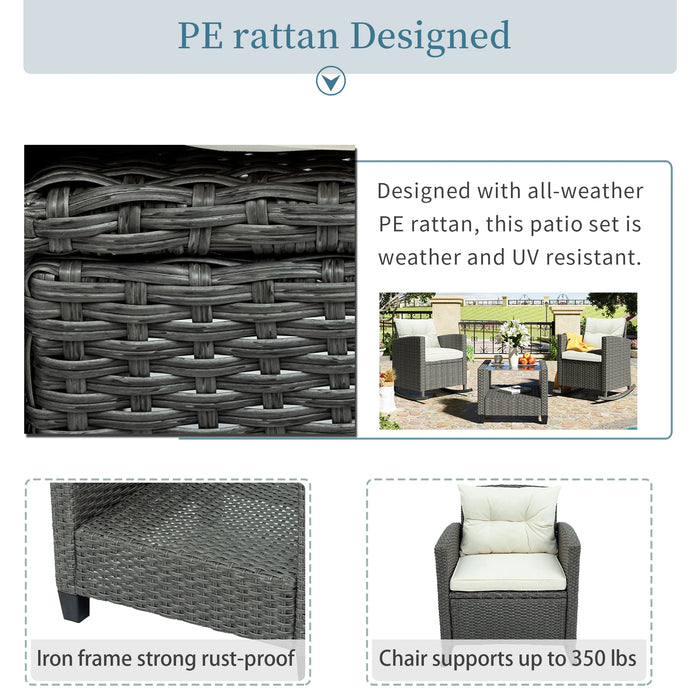 PE rattan Designed

Designed with all-weather PE rattan, this patio set is weather and UV resistant.

Iron frame strong rust-proof

Chair supports up to 350 lbs